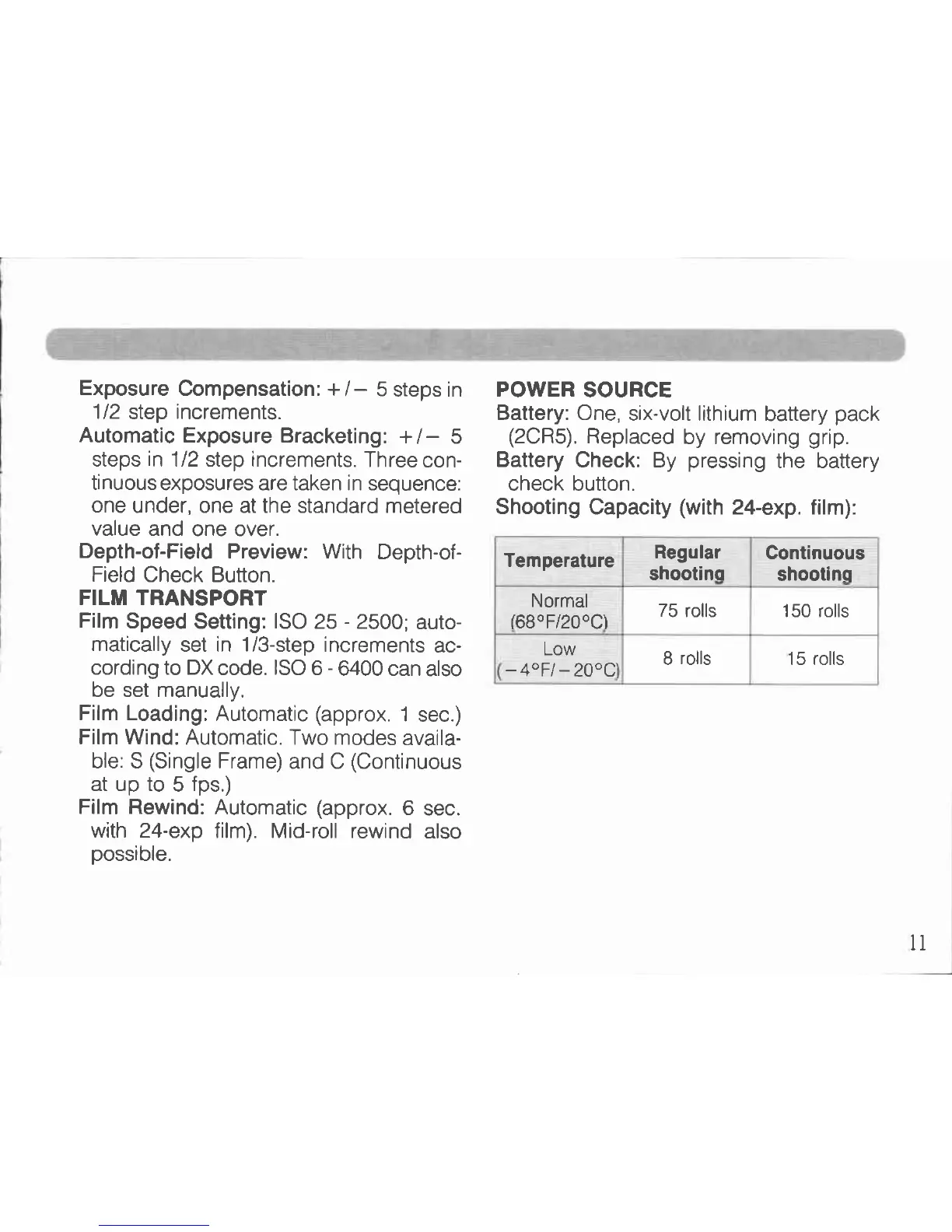 Exposure Compensation: +/− 5 steps in 1/2 step increments.

Automatic Exposure Bracketing: +/− 5 steps in 1/2 step increments. Three continuous exposures are taken in sequence: one under, one at the standard metered value and one over.

Depth-of-Field Preview: With Depth-of-Field Check Button.

FILM TRANSPORT

Film Speed Setting: ISO 25 - 2500; automatically set in 1/3-step increments according to DX code. ISO 6 - 6400 can also be set manually.

Film Loading: Automatic (approx. 1 sec.)

Film Wind: Automatic. Two modes available: S (Single Frame) and C (Continuous at up to 5 fps.)

Film Rewind: Automatic (approx. 6 sec. with 24-exp film). Mid-roll rewind also possible.

POWER SOURCE

Battery: One, six-volt lithium battery pack (2CR5). Replaced by removing grip.

Battery Check: By pressing the battery check button.

Shooting Capacity (with 24-exp. film):

| Temperature | Regular shooting | Continuous shooting |
|---|---|---|
| Normal (68°F/20°C) | 75 rolls | 150 rolls |
| Low (−4°F/−20°C) | 8 rolls | 15 rolls |

11